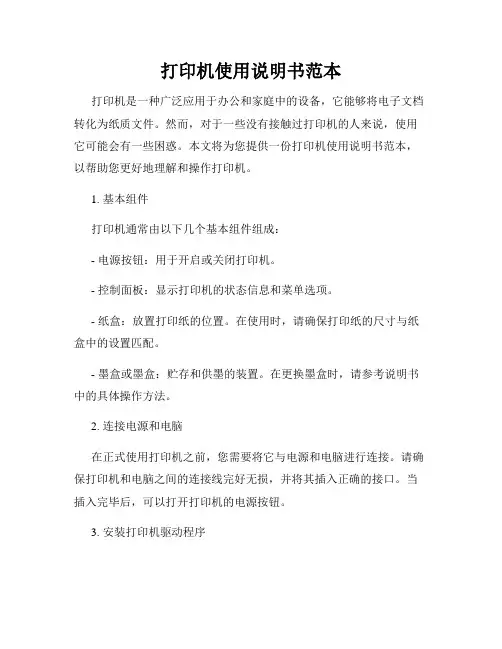 打印机使用说明书范本

打印机是一种广泛应用于办公和家庭中的设备，它能够将电子文档转化为纸质文件。然而，对于一些没有接触过打印机的人来说，使用它可能会有一些困惑。本文将为您提供一份打印机使用说明书范本，以帮助您更好地理解和操作打印机。

1. 基本组件

打印机通常由以下几个基本组件组成：

- 电源按钮：用于开启或关闭打印机。

- 控制面板：显示打印机的状态信息和菜单选项。

- 纸盒：放置打印纸的位置。在使用时，请确保打印纸的尺寸与纸盒中的设置匹配。

- 墨盒或墨盒：贮存和供墨的装置。在更换墨盒时，请参考说明书中的具体操作方法。

2. 连接电源和电脑

在正式使用打印机之前，您需要将它与电源和电脑进行连接。请确保打印机和电脑之间的连接线完好无损，并将其插入正确的接口。当插入完毕后，可以打开打印机的电源按钮。

3. 安装打印机驱动程序